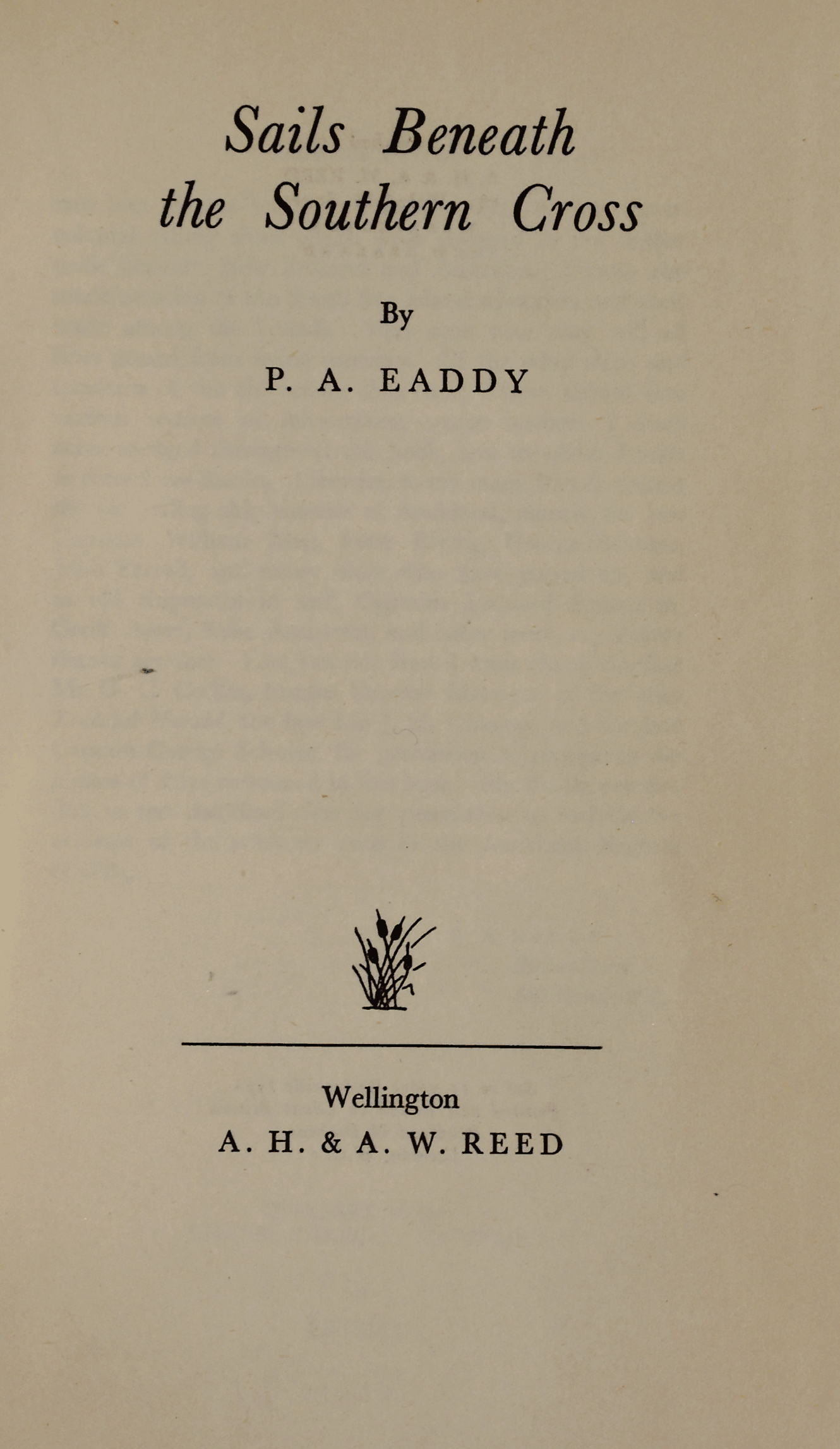 Sails Beneath the Southern Cross

By

P. A. EADDY

Wellington
A. H. & A. W. REED